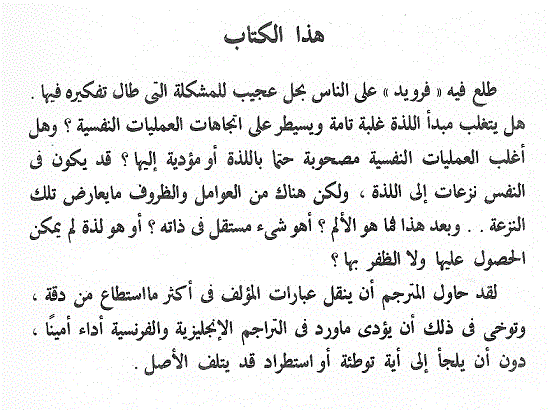 هذا الكتاب

طلع فيه « فرويد » على الناس بحل عجيب للمشكلة التى طال تفكيره فيها . هل يتغلب مبدأ اللذة غلبة تامة ويسيطر على اتجاهات العمليات النفسية ؟ وهل أغلب العمليات النفسية مصحوبة حتما باللذة أو مؤدية إليها ؟ قد يكون فى النفس نزعات إلى اللذة ، ولكن هناك من العوامل والظروف مايعارض تلك النزعة . . وبعد هذا فما هو الألم ؟ أهو شىء مستقل فى ذاته ؟ أو هو لذة لم يمكن الحصول عليها ولا الظفر بها ؟

لقد حاول المترجم أن ينقل عبارات المؤلف فى أكثر مااستطاع من دقة ، وتوخى فى ذلك أن يؤدى ماورد فى التراجم الإنجليزية والفرنسية أداء أمينًا ، دون أن يلجأ إلى أية توطئة أو استطراد قد يتلف الأصل .